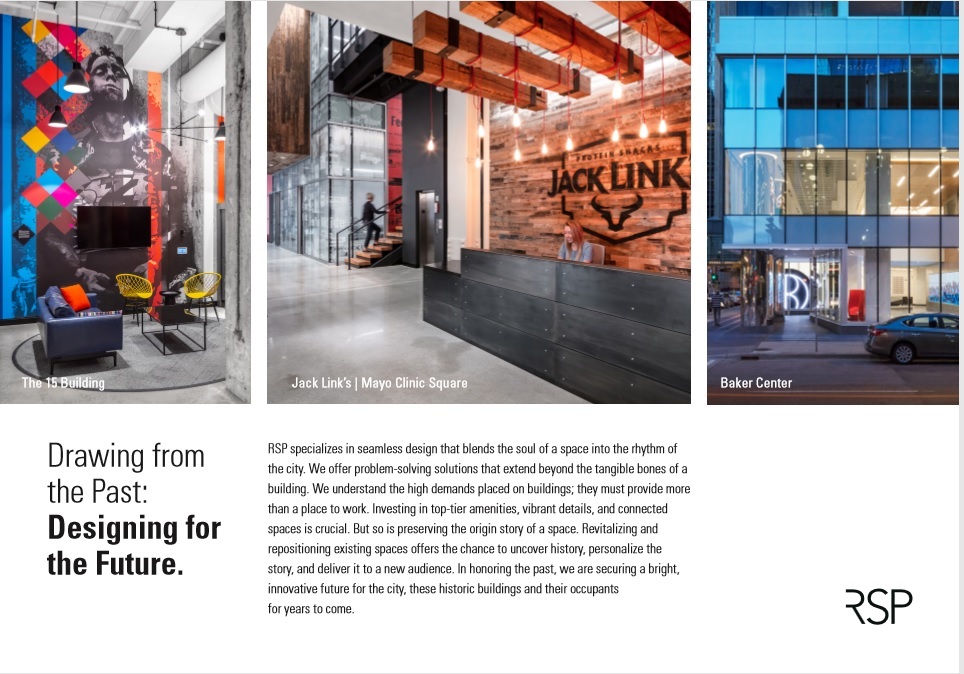 The 15 Building

PROTEIN SNACKS
JACK LINK

Jack Link's | Mayo Clinic Square

Baker Center

Drawing from the Past:
Designing for the Future.

RSP specializes in seamless design that blends the soul of a space into the rhythm of the city. We offer problem-solving solutions that extend beyond the tangible bones of a building. We understand the high demands placed on buildings; they must provide more than a place to work. Investing in top-tier amenities, vibrant details, and connected spaces is crucial. But so is preserving the origin story of a space. Revitalizing and repositioning existing spaces offers the chance to uncover history, personalize the story, and deliver it to a new audience. In honoring the past, we are securing a bright, innovative future for the city, these historic buildings and their occupants for years to come.

RSP